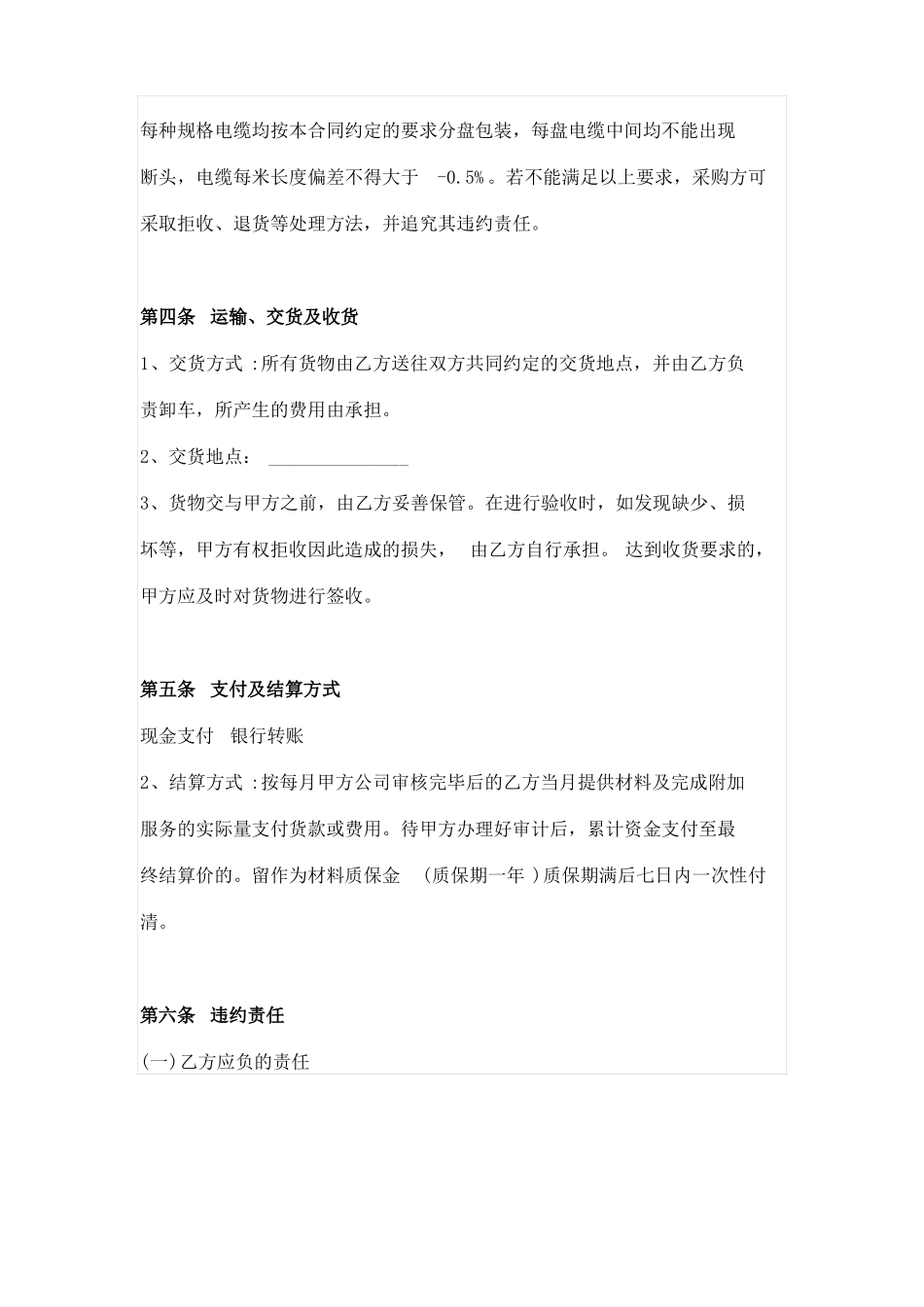 每种规格电缆均按本合同约定的要求分盘包装，每盘电缆中间均不能出现断头，电缆每米长度偏差不得大于 -0.5%。若不能满足以上要求，采购方可采取拒收、退货等处理方法，并追究其违约责任。

第四条 运输、交货及收货

1、交货方式 :所有货物由乙方送往双方共同约定的交货地点，并由乙方负责卸车，所产生的费用由承担。

2、交货地点： ________________

3、货物交与甲方之前，由乙方妥善保管。在进行验收时，如发现缺少、损坏等，甲方有权拒收因此造成的损失， 由乙方自行承担。 达到收货要求的，甲方应及时对货物进行签收。

第五条 支付及结算方式

现金支付 银行转账

2、结算方式 :按每月甲方公司审核完毕后的乙方当月提供材料及完成附加服务的实际量支付货款或费用。待甲方办理好审计后，累计资金支付至最终结算价的。留作为材料质保金 (质保期一年 )质保期满后七日内一次性付清。

第六条 违约责任

(一)乙方应负的责任